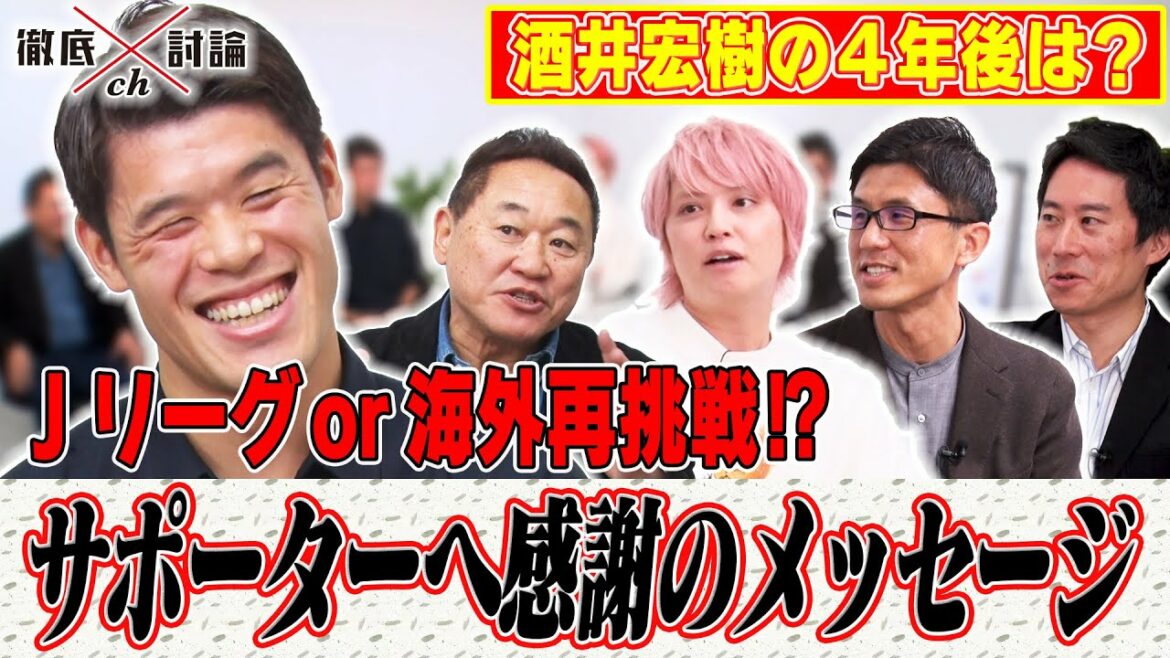 徹底 ch 討論

酒井宏樹の４年後は？

Ｊリーグ or 海外再挑戦!?

サポーターへ感謝のメッセージ